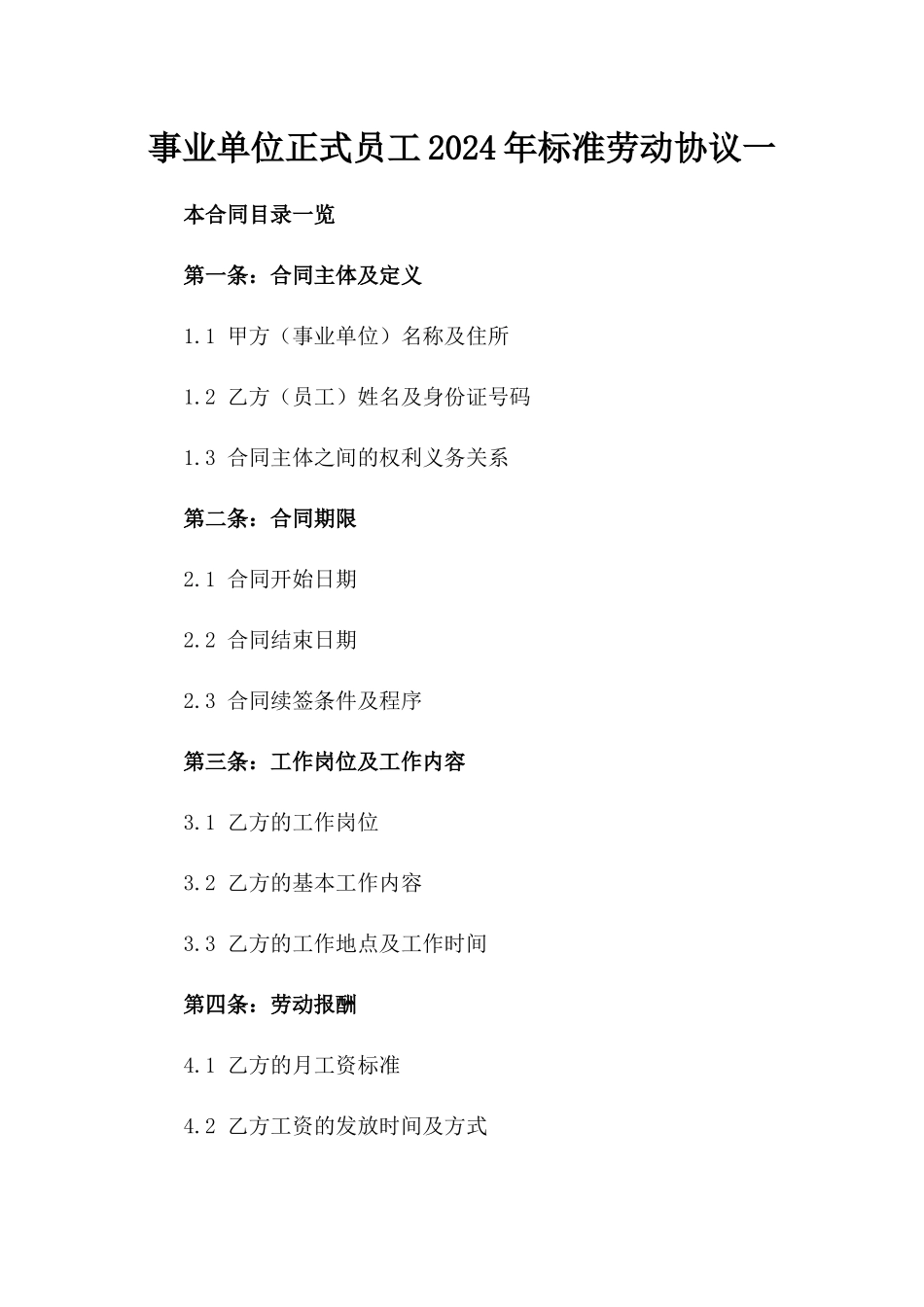 事业单位正式员工2024年标准劳动协议一

本合同目录一览

第一条：合同主体及定义

1.1 甲方（事业单位）名称及住所

1.2 乙方（员工）姓名及身份证号码

1.3 合同主体之间的权利义务关系

第二条：合同期限

2.1 合同开始日期

2.2 合同结束日期

2.3 合同续签条件及程序

第三条：工作岗位及工作内容

3.1 乙方的工作岗位

3.2 乙方的基本工作内容

3.3 乙方的工作地点及工作时间

第四条：劳动报酬

4.1 乙方的月工资标准

4.2 乙方工资的发放时间及方式